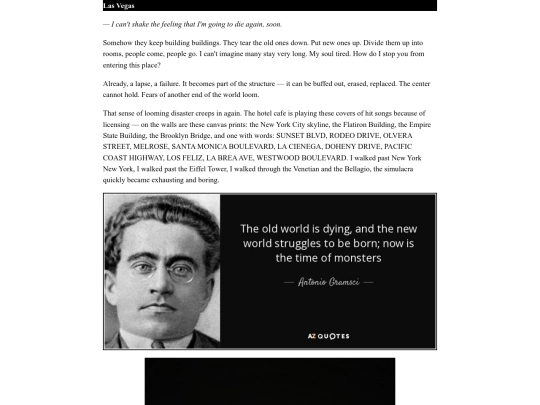 Las Vegas

— I can't shake the feeling that I'm going to die again, soon.

Somehow they keep building buildings. They tear the old ones down. Put new ones up. Divide them up into rooms, people come, people go. I can't imagine many stay very long. My soul tired. How do I stop you from entering this place?

Already, a lapse, a failure. It becomes part of the structure — it can be buffed out, erased, replaced. The center cannot hold. Fears of another end of the world loom.

That sense of looming disaster creeps in again. The hotel cafe is playing these covers of hit songs because of licensing — on the walls are these canvas prints: the New York City skyline, the Flatiron Building, the Empire State Building, the Brooklyn Bridge, and one with words: SUNSET BLVD, RODEO DRIVE, OLVERA STREET, MELROSE, SANTA MONICA BOULEVARD, LA CIENEGA, DOHENY DRIVE, PACIFIC COAST HIGHWAY, LOS FELIZ, LA BREA AVE, WESTWOOD BOULEVARD. I walked past New York New York, I walked past the Eiffel Tower, I walked through the Venetian and the Bellagio, the simulacra quickly became exhausting and boring.

The old world is dying, and the new world struggles to be born; now is the time of monsters

— Antonio Gramsci —

AZ QUOTES